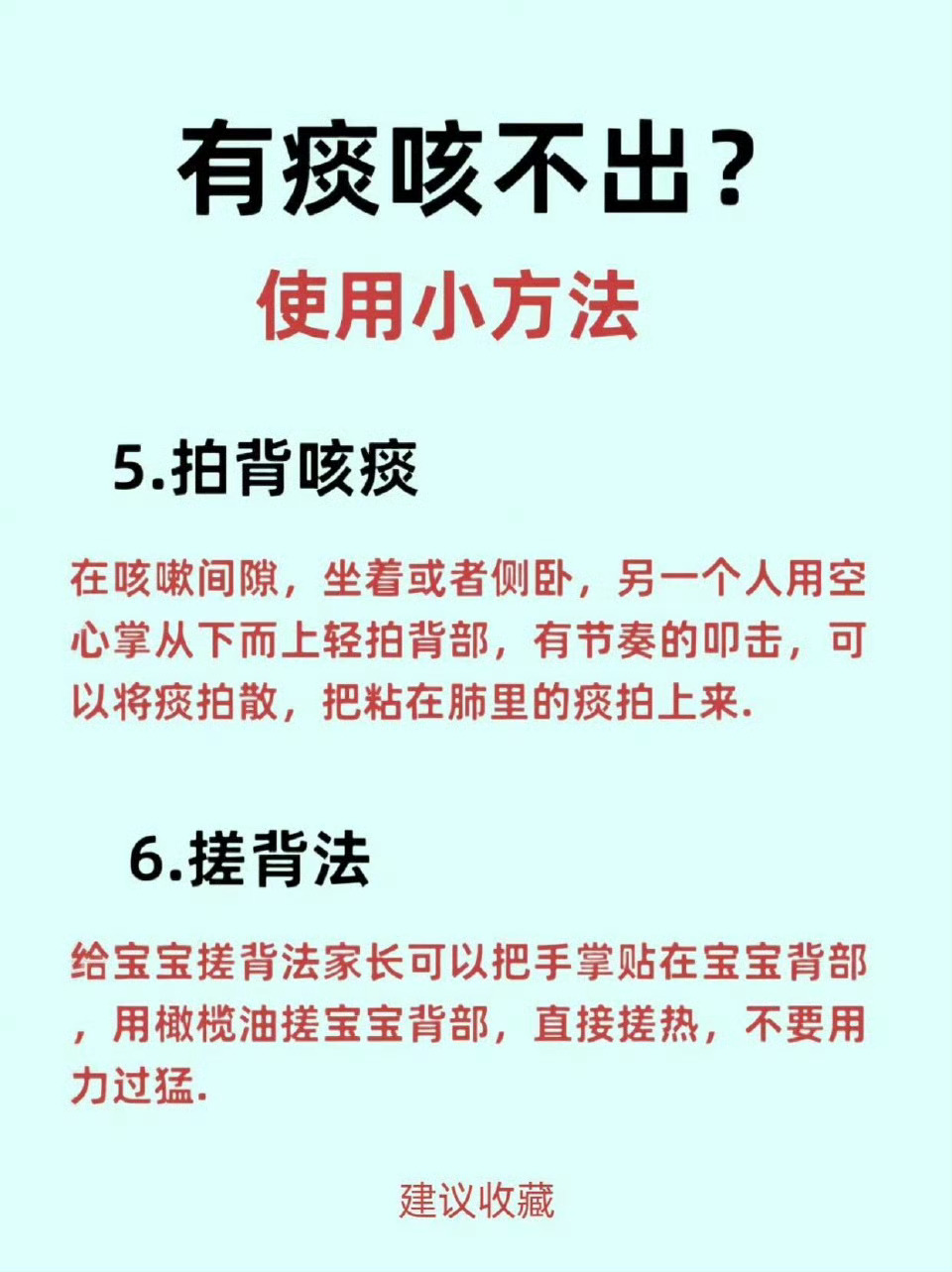 有痰咳不出?

使用小方法

5.拍背咳痰

在咳嗽间隙，坐着或者侧卧，另一个人用空心掌从下而上轻拍背部，有节奏的叩击，可以将痰拍散，把粘在肺里的痰拍上来.

6.搓背法

给宝宝搓背法家长可以把手掌贴在宝宝背部，用橄榄油搓宝宝背部，直接搓热，不要用力过猛.

建议收藏